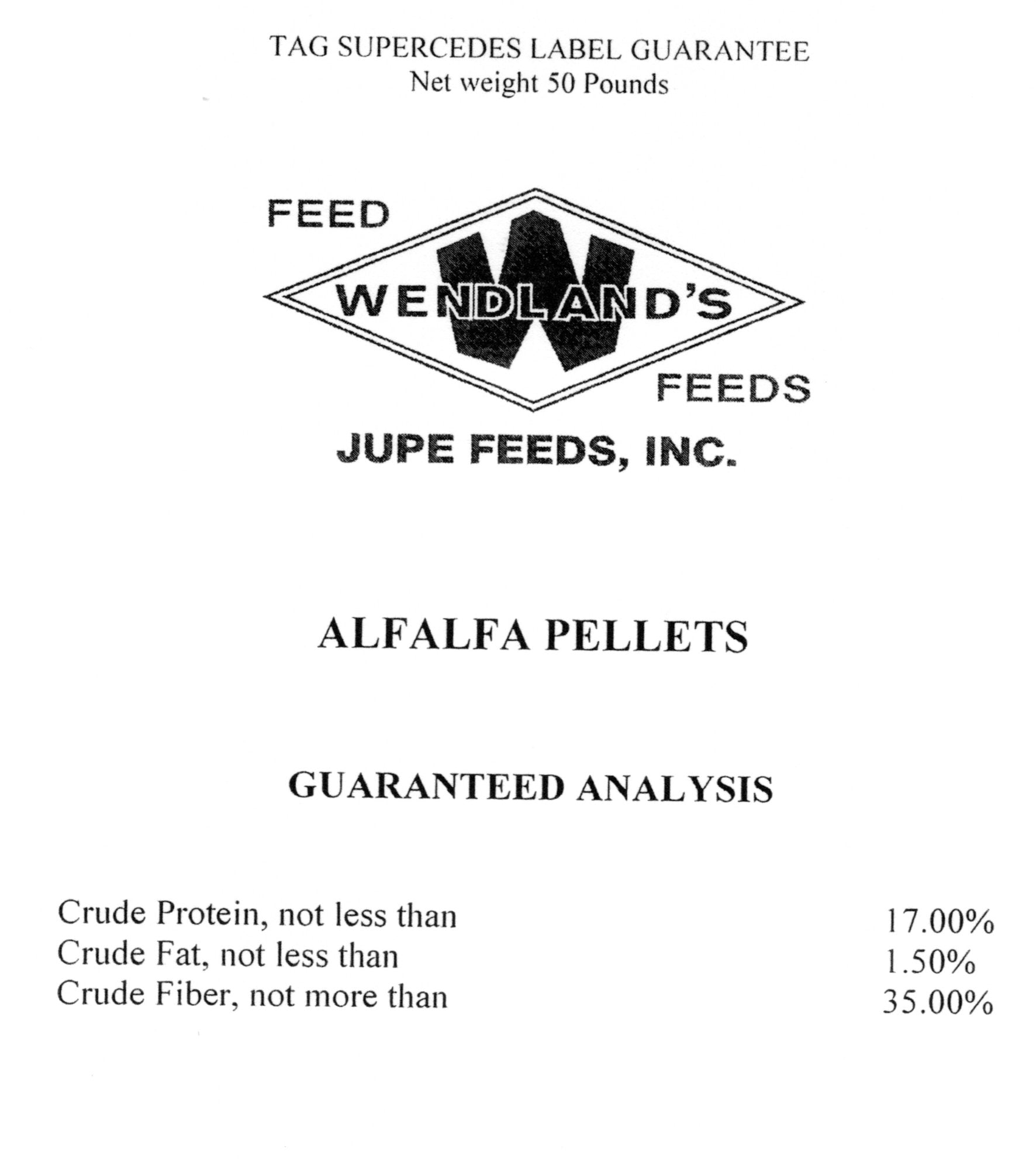 TAG SUPERCEDES LABEL GUARANTEE
Net weight 50 Pounds

FEED
WENDLAND'S
FEEDS

JUPE FEEDS, INC.

ALFALFA PELLETS

GUARANTEED ANALYSIS

Crude Protein, not less than 17.00%
Crude Fat, not less than 1.50%
Crude Fiber, not more than 35.00%